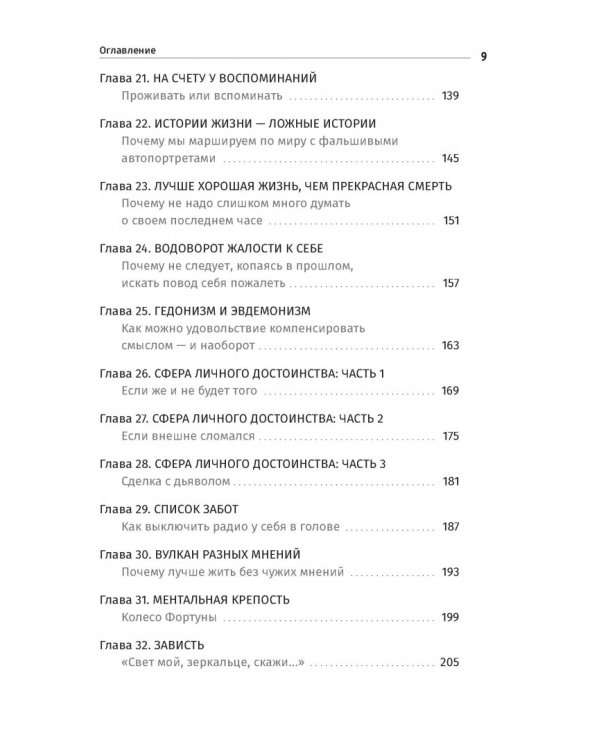 Оглавление
9

Глава 21. НА СЧЕТУ У ВОСПОМИНАНИЙ
Проживать или вспоминать 139

Глава 22. ИСТОРИИ ЖИЗНИ — ЛОЖНЫЕ ИСТОРИИ
Почему мы маршируем по миру с фальшивыми автопортретами 145

Глава 23. ЛУЧШЕ ХОРОШАЯ ЖИЗНЬ, ЧЕМ ПРЕКРАСНАЯ СМЕРТЬ
Почему не надо слишком много думать о своем последнем часе 151

Глава 24. ВОДОВОРОТ ЖАЛОСТИ К СЕБЕ
Почему не следует, копаясь в прошлом, искать повод себя пожалеть 157

Глава 25. ГЕДОНИЗМ И ЭВДЕМОНИЗМ
Как можно удовольствие компенсировать смыслом — и наоборот 163

Глава 26. СФЕРА ЛИЧНОГО ДОСТОИНСТВА: ЧАСТЬ 1
Если же и не будет того 169

Глава 27. СФЕРА ЛИЧНОГО ДОСТОИНСТВА: ЧАСТЬ 2
Если внешне сломался 175

Глава 28. СФЕРА ЛИЧНОГО ДОСТОИНСТВА: ЧАСТЬ 3
Сделка с дьяволом 181

Глава 29. СПИСОК ЗАБОТ
Как выключить радио у себя в голове 187

Глава 30. ВУЛКАН РАЗНЫХ МНЕНИЙ
Почему лучше жить без чужих мнений 193

Глава 31. МЕНТАЛЬНАЯ КРЕПОСТЬ
Колесо Фортуны 199

Глава 32. ЗАВИСТЬ
«Свет мой, зеркальце, скажи...» 205